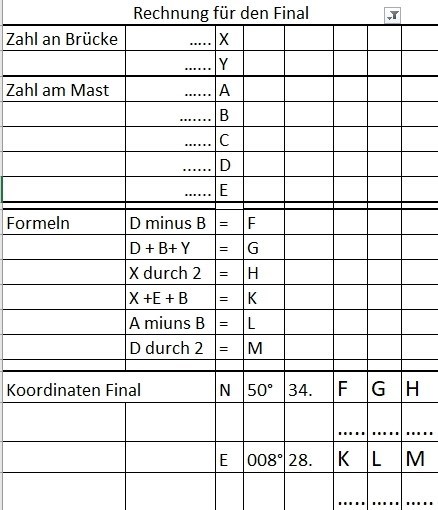 Rechnung für den Final

| | | | | | | | |
|---|---|---|---|---|---|---|---|
| Zahl an Brücke | ..... | X | | | | | |
| | ...... | Y | | | | | |
| Zahl am Mast | ...... | A | | | | | |
| | ....... | B | | | | | |
| | ...... | C | | | | | |
| | ...... | D | | | | | |
| | ...... | E | | | | | |
| Formeln | D minus B | = | F | | | | |
| | D + B+ Y | = | G | | | | |
| | X durch 2 | = | H | | | | |
| | X +E + B | = | K | | | | |
| | A miuns B | = | L | | | | |
| | D durch 2 | = | M | | | | |
| Koordinaten Final | | N | 50° | 34. | F | G | H |
| | | | | | ..... | ..... | ..... |
| | | E | 008° | 28. | K | L | M |
| | | | | | ..... | ..... | ..... |